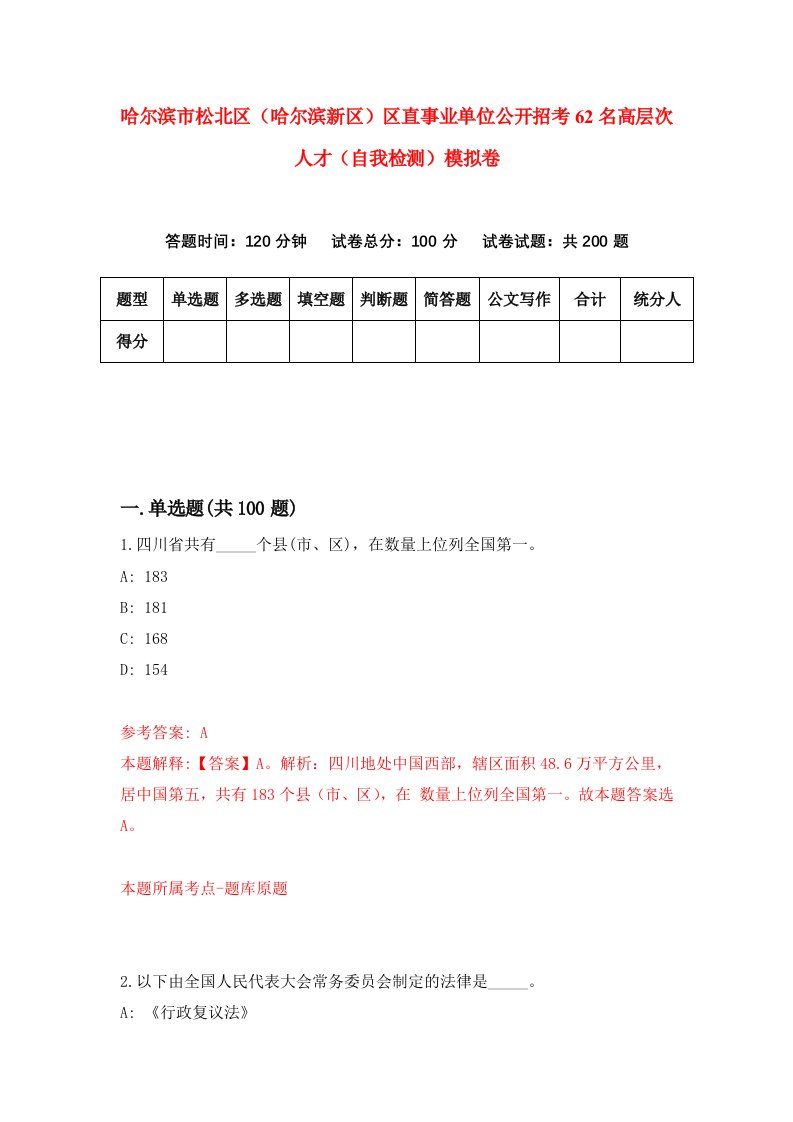 哈尔滨市松北区（哈尔滨新区）区直事业单位公开招考62名高层次人才（自我检测）模拟卷

答题时间：120分钟　试卷总分：100分　试卷试题：共200题

| 题型 | 单选题 | 多选题 | 填空题 | 判断题 | 简答题 | 公文写作 | 合计 | 统分人 |
|---|---|---|---|---|---|---|---|---|
| 得分 | | | | | | | | |

一.单选题(共100题)

1.四川省共有_____个县(市、区)，在数量上位列全国第一。

A: 183

B: 181

C: 168

D: 154

参考答案: A

本题解释:【答案】A。解析：四川地处中国西部，辖区面积48.6万平方公里，居中国第五，共有183个县（市、区），在 数量上位列全国第一。故本题答案选A。

本题所属考点-题库原题

2.以下由全国人民代表大会常务委员会制定的法律是_____。

A: 《行政复议法》